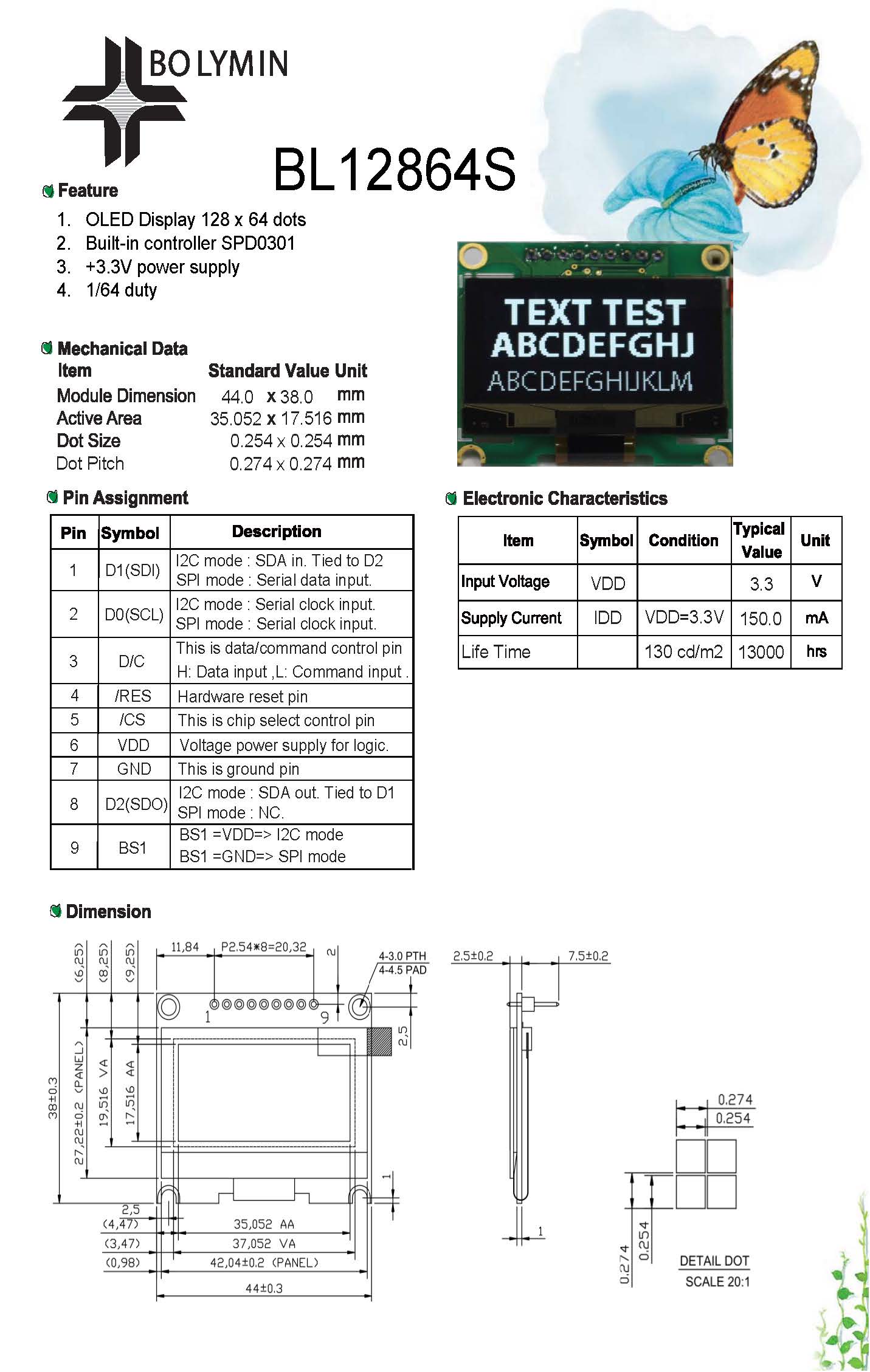 BOLYMIN

BL12864S

Feature
1. OLED Display 128 x 64 dots
2. Built-in controller SPD0301
3. +3.3V power supply
4. 1/64 duty

TEXT TEST
ABCDEFGHJ
ABCDEFGHIJKLM

Mechanical Data

| Item | Standard Value | Unit |
|---|---|---|
| Module Dimension | 44.0 x 38.0 | mm |
| Active Area | 35.052 x 17.516 | mm |
| Dot Size | 0.254 x 0.254 | mm |
| Dot Pitch | 0.274 x 0.274 | mm |

Pin Assignment

| Pin | Symbol | Description |
|---|---|---|
| 1 | D1(SDI) | I2C mode : SDA in. Tied to D2 SPI mode : Serial data input. |
| 2 | D0(SCL) | I2C mode : Serial clock input. SPI mode : Serial clock input. |
| 3 | D/C | This is data/command control pin H: Data input ,L: Command input . |
| 4 | /RES | Hardware reset pin |
| 5 | /CS | This is chip select control pin |
| 6 | VDD | Voltage power supply for logic. |
| 7 | GND | This is ground pin |
| 8 | D2(SDO) | I2C mode : SDA out. Tied to D1 SPI mode : NC. |
| 9 | BS1 | BS1 =VDD=> I2C mode BS1 =GND=> SPI mode |

Electronic Characteristics

| Item | Symbol | Condition | Typical Value | Unit |
|---|---|---|---|---|
| Input Voltage | VDD | | 3.3 | V |
| Supply Current | IDD | VDD=3.3V | 150.0 | mA |
| Life Time | | 130 cd/m2 | 13000 | hrs |

Dimension

(6,25) (8,25) (9,25) 11,84 P2.54*8=20,32 2 4-3.0 PTH 4-4.5 PAD 1 9 2,5 38±0.3 27,22±0.2 (PANEL) 19,516 VA 17,516 AA 1 2,5 (4,47) (3,47) (0,98) 35,052 AA 37,052 VA 42,04±0.2 (PANEL) 44±0.3

2.5±0.2 7.5±0.2 1

0.274 0.254 0.274 0.254 DETAIL DOT SCALE 20:1